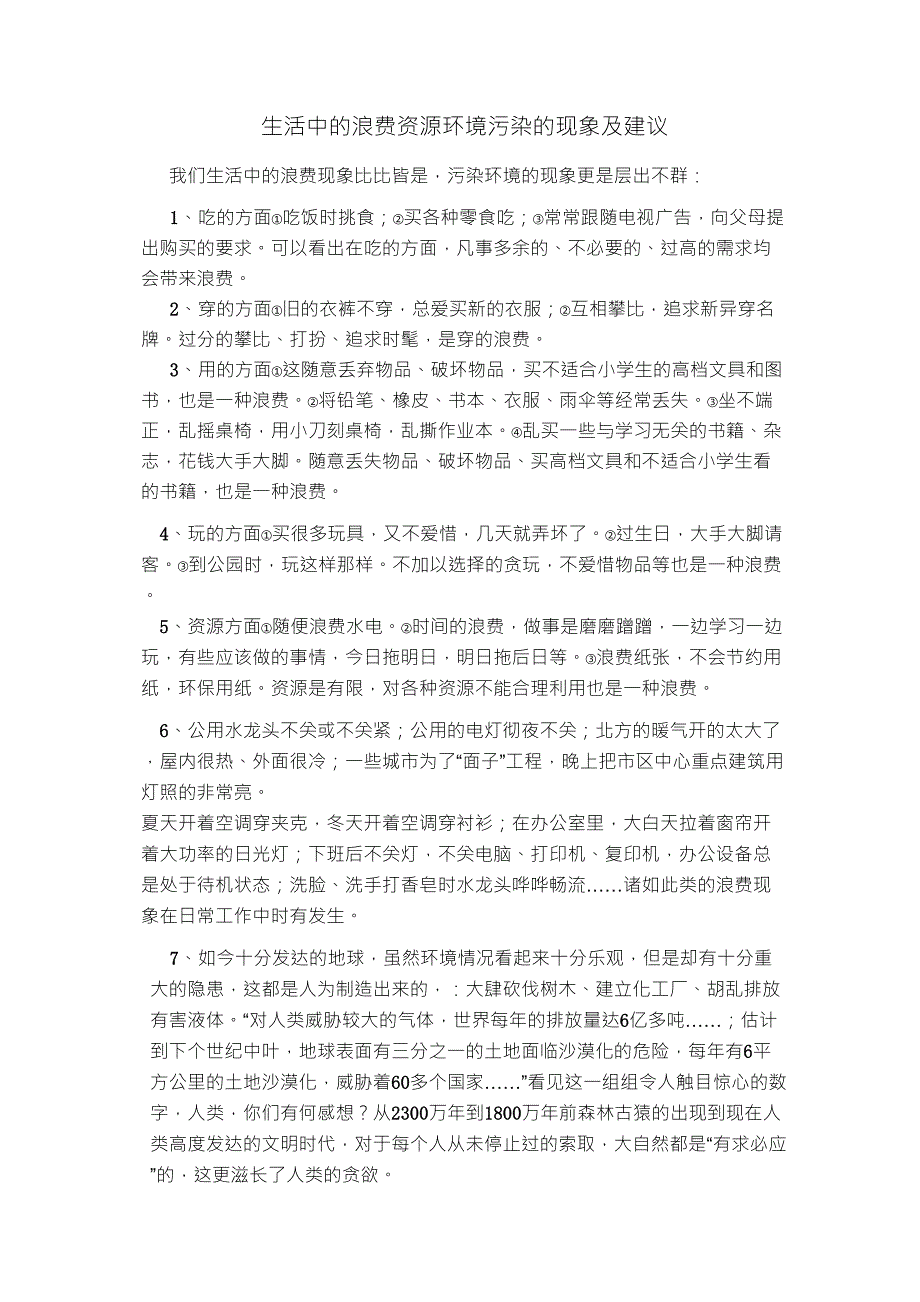 生活中的浪费资源环境污染的现象及建议

我们生活中的浪费现象比比皆是，污染环境的现象更是层出不群：

1、吃的方面①吃饭时挑食；②买各种零食吃；③常常跟随电视广告，向父母提出购买的要求。可以看出在吃的方面，凡事多余的、不必要的、过高的需求均会带来浪费。

2、穿的方面①旧的衣裤不穿，总爱买新的衣服；②互相攀比，追求新异穿名牌。过分的攀比、打扮、追求时髦，是穿的浪费。

3、用的方面①这随意丢弃物品、破坏物品，买不适合小学生的高档文具和图书，也是一种浪费。②将铅笔、橡皮、书本、衣服、雨伞等经常丢失。③坐不端正，乱摇桌椅，用小刀刻桌椅，乱撕作业本。④乱买一些与学习无关的书籍、杂志，花钱大手大脚。随意丢失物品、破坏物品、买高档文具和不适合小学生看的书籍，也是一种浪费。

4、玩的方面①买很多玩具，又不爱惜，几天就弄坏了。②过生日，大手大脚请客。③到公园时，玩这样那样。不加以选择的贪玩，不爱惜物品等也是一种浪费。

5、资源方面①随便浪费水电。②时间的浪费，做事是磨磨蹭蹭，一边学习一边玩，有些应该做的事情，今日拖明日，明日拖后日等。③浪费纸张，不会节约用纸，环保用纸。资源是有限，对各种资源不能合理利用也是一种浪费。

6、公用水龙头不关或不关紧；公用的电灯彻夜不关；北方的暖气开的太大了，屋内很热、外面很冷；一些城市为了“面子”工程，晚上把市区中心重点建筑用灯照的非常亮。
夏天开着空调穿夹克，冬天开着空调穿衬衫；在办公室里，大白天拉着窗帘开着大功率的日光灯；下班后不关灯，不关电脑、打印机、复印机，办公设备总是处于待机状态；洗脸、洗手打香皂时水龙头哗哗畅流……诸如此类的浪费现象在日常工作中时有发生。

7、如今十分发达的地球，虽然环境情况看起来十分乐观，但是却有十分重大的隐患，这都是人为制造出来的，：大肆砍伐树木、建立化工厂、胡乱排放有害液体。“对人类威胁较大的气体，世界每年的排放量达6亿多吨……；估计到下个世纪中叶，地球表面有三分之一的土地面临沙漠化的危险，每年有6平方公里的土地沙漠化，威胁着60多个国家……”看见这一组组令人触目惊心的数字，人类，你们有何感想？从2300万年到1800万年前森林古猿的出现到现在人类高度发达的文明时代，对于每个人从未停止过的索取，大自然都是“有求必应”的，这更滋长了人类的贪欲。